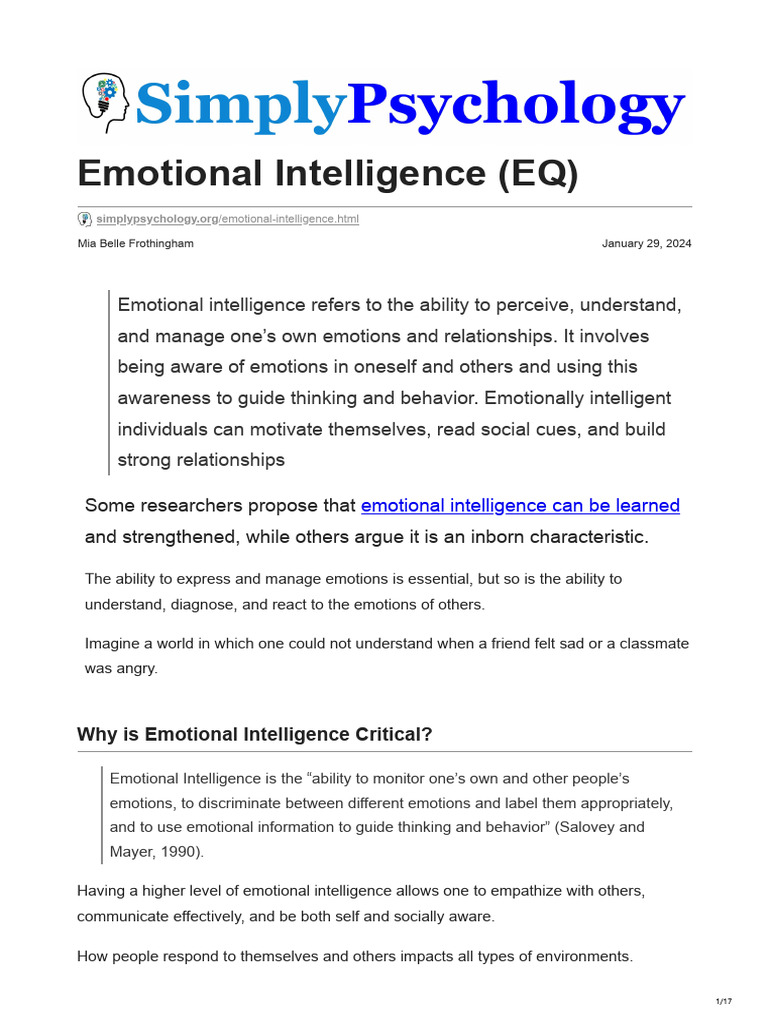 SimplyPsychology

Emotional Intelligence (EQ)

simplypsychology.org/emotional-intelligence.html

Mia Belle Frothingham

January 29, 2024

Emotional intelligence refers to the ability to perceive, understand, and manage one's own emotions and relationships. It involves being aware of emotions in oneself and others and using this awareness to guide thinking and behavior. Emotionally intelligent individuals can motivate themselves, read social cues, and build strong relationships

Some researchers propose that emotional intelligence can be learned and strengthened, while others argue it is an inborn characteristic.

The ability to express and manage emotions is essential, but so is the ability to understand, diagnose, and react to the emotions of others.

Imagine a world in which one could not understand when a friend felt sad or a classmate was angry.

Why is Emotional Intelligence Critical?

Emotional Intelligence is the "ability to monitor one's own and other people's emotions, to discriminate between different emotions and label them appropriately, and to use emotional information to guide thinking and behavior" (Salovey and Mayer, 1990).

Having a higher level of emotional intelligence allows one to empathize with others, communicate effectively, and be both self and socially aware.

How people respond to themselves and others impacts all types of environments.

1/17